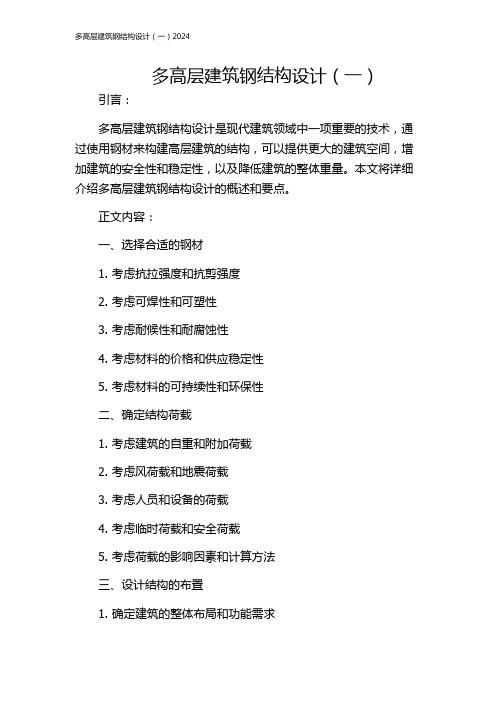 多高层建筑钢结构设计（一）2024

多高层建筑钢结构设计（一）

引言：

多高层建筑钢结构设计是现代建筑领域中一项重要的技术，通过使用钢材来构建高层建筑的结构，可以提供更大的建筑空间，增加建筑的安全性和稳定性，以及降低建筑的整体重量。本文将详细介绍多高层建筑钢结构设计的概述和要点。

正文内容：

一、选择合适的钢材

1. 考虑抗拉强度和抗剪强度

2. 考虑可焊性和可塑性

3. 考虑耐候性和耐腐蚀性

4. 考虑材料的价格和供应稳定性

5. 考虑材料的可持续性和环保性

二、确定结构荷载

1. 考虑建筑的自重和附加荷载

2. 考虑风荷载和地震荷载

3. 考虑人员和设备的荷载

4. 考虑临时荷载和安全荷载

5. 考虑荷载的影响因素和计算方法

三、设计结构的布置

1. 确定建筑的整体布局和功能需求